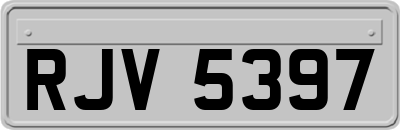 RJV 5397